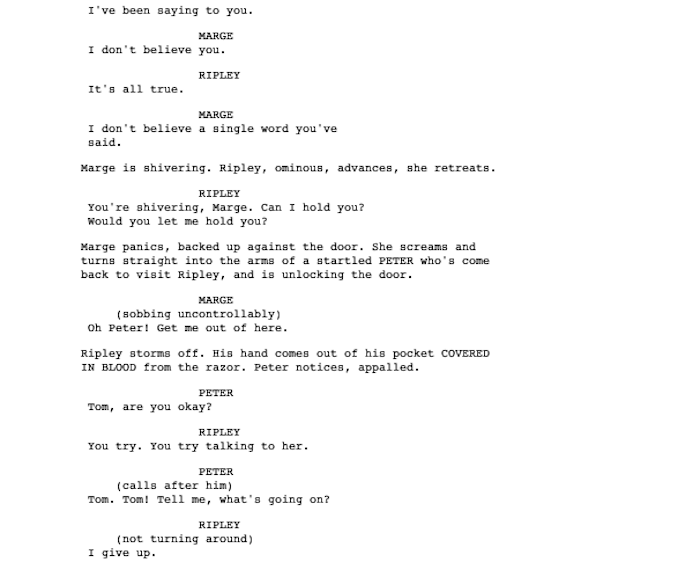 I've been saying to you.

MARGE
I don't believe you.

RIPLEY
It's all true.

MARGE
I don't believe a single word you've said.

Marge is shivering. Ripley, ominous, advances, she retreats.

RIPLEY
You're shivering, Marge. Can I hold you? Would you let me hold you?

Marge panics, backed up against the door. She screams and turns straight into the arms of a startled PETER who's come back to visit Ripley, and is unlocking the door.

MARGE
(sobbing uncontrollably)
Oh Peter! Get me out of here.

Ripley storms off. His hand comes out of his pocket COVERED IN BLOOD from the razor. Peter notices, appalled.

PETER
Tom, are you okay?

RIPLEY
You try. You try talking to her.

PETER
(calls after him)
Tom. Tom! Tell me, what's going on?

RIPLEY
(not turning around)
I give up.